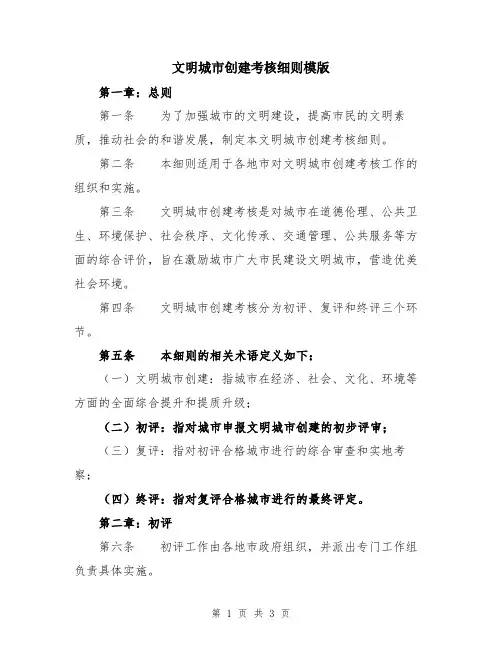 文明城市创建考核细则模版

第一章：总则

第一条 为了加强城市的文明建设，提高市民的文明素质，推动社会的和谐发展，制定本文明城市创建考核细则。

第二条 本细则适用于各地市对文明城市创建考核工作的组织和实施。

第三条 文明城市创建考核是对城市在道德伦理、公共卫生、环境保护、社会秩序、文化传承、交通管理、公共服务等方面的综合评价，旨在激励城市广大市民建设文明城市，营造优美社会环境。

第四条 文明城市创建考核分为初评、复评和终评三个环节。

第五条 本细则的相关术语定义如下：

（一）文明城市创建：指城市在经济、社会、文化、环境等方面的全面综合提升和提质升级；

（二）初评：指对城市申报文明城市创建的初步评审；

（三）复评：指对初评合格城市进行的综合审查和实地考察；

（四）终评：指对复评合格城市进行的最终评定。

第二章：初评

第六条 初评工作由各地市政府组织，并派出专门工作组负责具体实施。

第 1 页 共 3 页